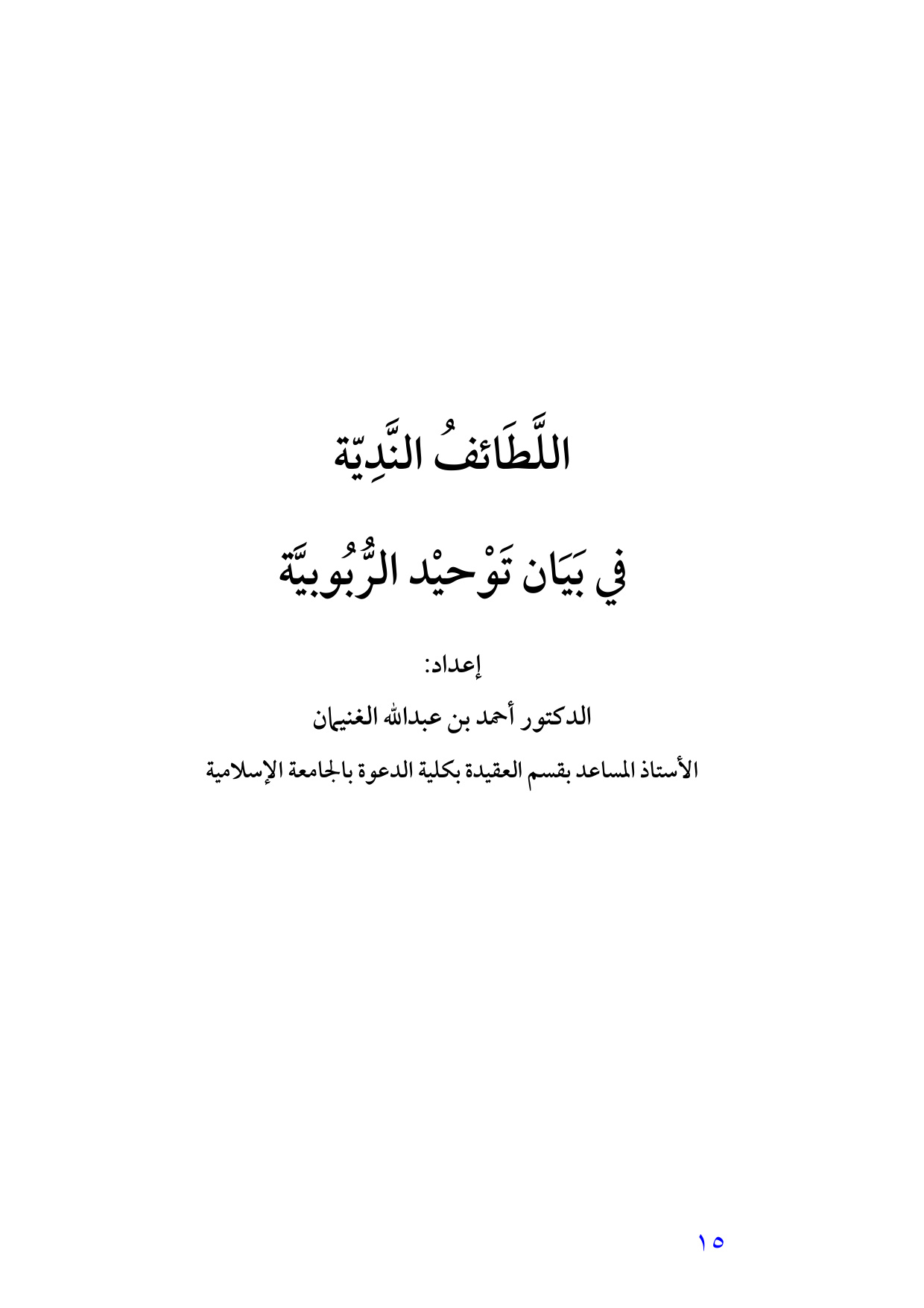 اللَّطَائفُ النَّدِيّة

في بَيَان تَوْحيْد الرُّبُوبيَّة

إعداد:

الدكتور أحمد بن عبدالله الغنيمان

الأستاذ المساعد بقسم العقيدة بكلية الدعوة بالجامعة الإسلامية

١٥